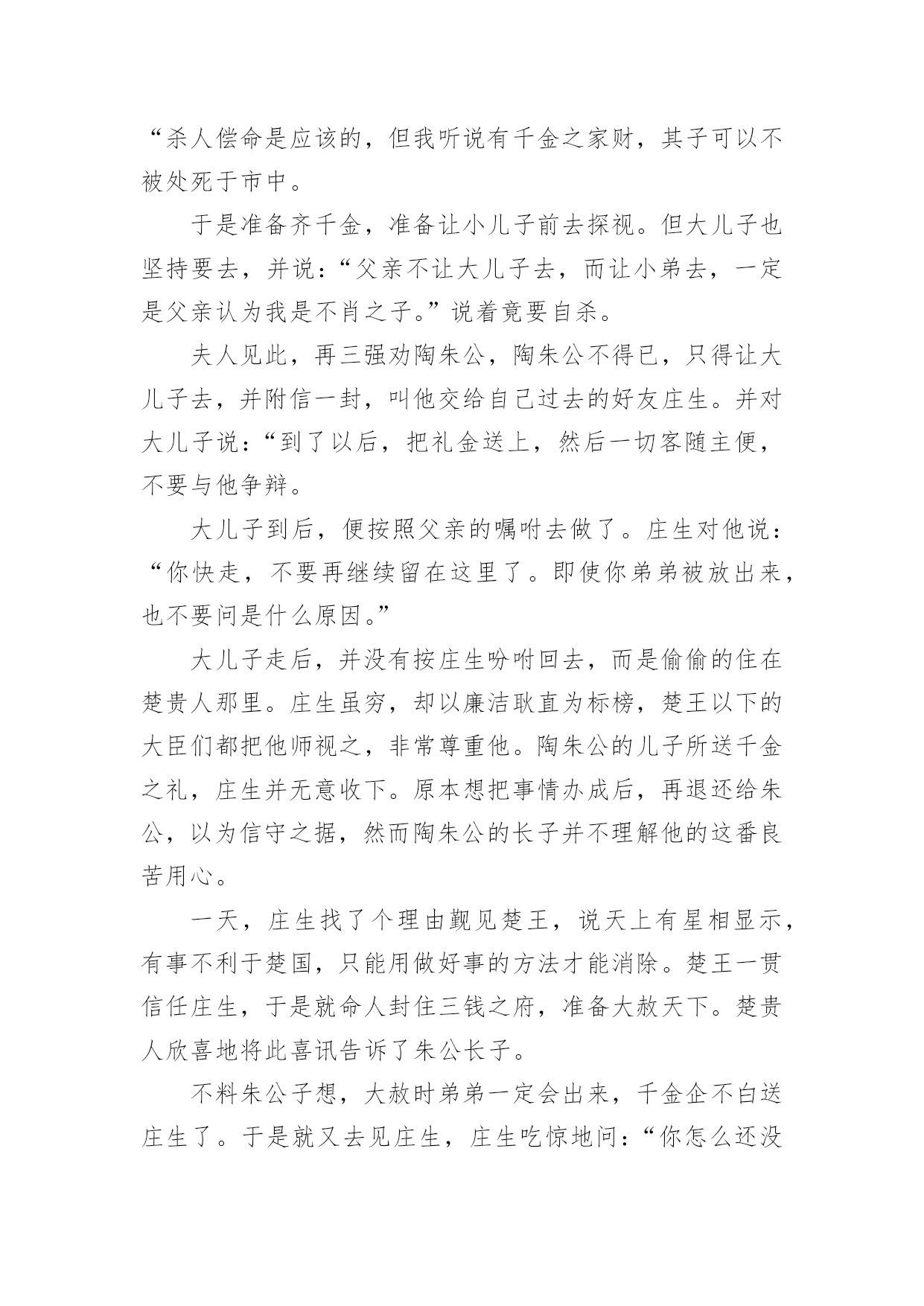 “杀人偿命是应该的，但我听说有千金之家财，其子可以不被处死于市中。

于是准备齐千金，准备让小儿子前去探视。但大儿子也坚持要去，并说：“父亲不让大儿子去，而让小弟去，一定是父亲认为我是不肖之子。”说着竟要自杀。

夫人见此，再三强劝陶朱公，陶朱公不得已，只得让大儿子去，并附信一封，叫他交给自己过去的好友庄生。并对大儿子说：“到了以后，把礼金送上，然后一切客随主便，不要与他争辩。

大儿子到后，便按照父亲的嘱咐去做了。庄生对他说：“你快走，不要再继续留在这里了。即使你弟弟被放出来，也不要问是什么原因。”

大儿子走后，并没有按庄生吩咐回去，而是偷偷的住在楚贵人那里。庄生虽穷，却以廉洁耿直为标榜，楚王以下的大臣们都把他师视之，非常尊重他。陶朱公的儿子所送千金之礼，庄生并无意收下。原本想把事情办成后，再退还给朱公，以为信守之据，然而陶朱公的长子并不理解他的这番良苦用心。

一天，庄生找了个理由觐见楚王，说天上有星相显示，有事不利于楚国，只能用做好事的方法才能消除。楚王一贯信任庄生，于是就命人封住三钱之府，准备大赦天下。楚贵人欣喜地将此喜讯告诉了朱公长子。

不料朱公子想，大赦时弟弟一定会出来，千金企不白送庄生了。于是就又去见庄生，庄生吃惊地问：“你怎么还没